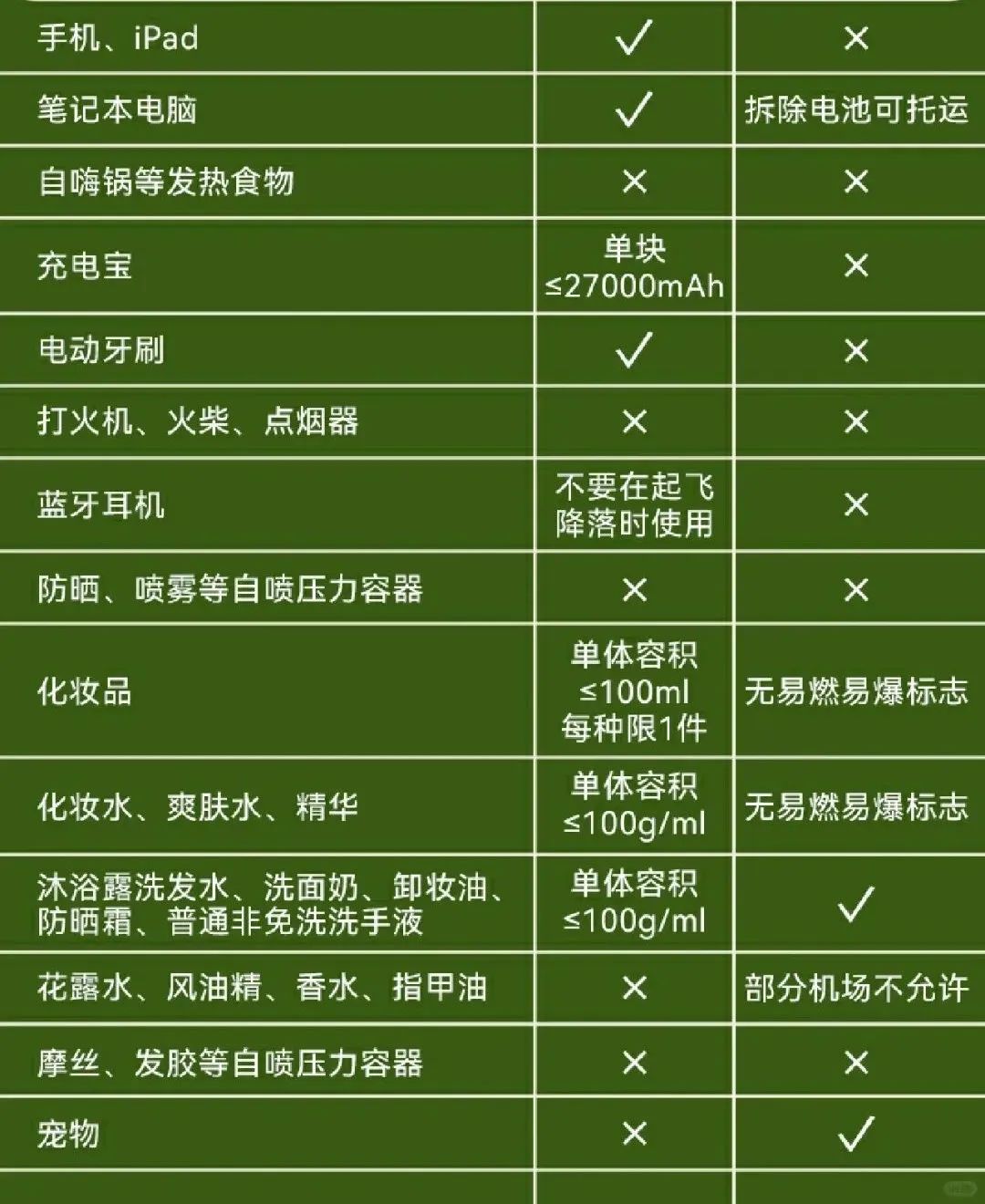 | | | |
|---|---|---|
| 手机、iPad | ✓ | × |
| 笔记本电脑 | ✓ | 拆除电池可托运 |
| 自嗨锅等发热食物 | × | × |
| 充电宝 | 单块 ≤27000mAh | × |
| 电动牙刷 | ✓ | × |
| 打火机、火柴、点烟器 | × | × |
| 蓝牙耳机 | 不要在起飞降落时使用 | × |
| 防晒、喷雾等自喷压力容器 | × | × |
| 化妆品 | 单体容积 ≤100ml 每种限1件 | 无易燃易爆标志 |
| 化妆水、爽肤水、精华 | 单体容积 ≤100g/ml | 无易燃易爆标志 |
| 沐浴露洗发水、洗面奶、卸妆油、防晒霜、普通非免洗洗手液 | 单体容积 ≤100g/ml | ✓ |
| 花露水、风油精、香水、指甲油 | × | 部分机场不允许 |
| 摩丝、发胶等自喷压力容器 | × | × |
| 宠物 | × | ✓ |